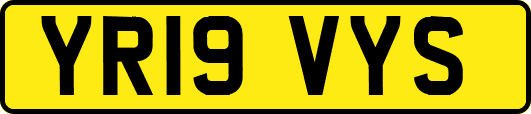 YR19 VYS